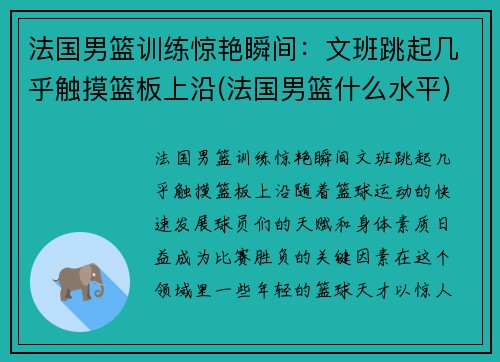 法国男篮训练惊艳瞬间：文班跳起几乎触摸篮板上沿(法国男篮什么水平)

法国男篮训练惊艳瞬间文班跳起几乎触摸篮板上沿随着篮球运动的快速发展球员们的天赋和身体素质日益成为比赛胜负的关键因素在这个领域里一些年轻的篮球天才以惊人